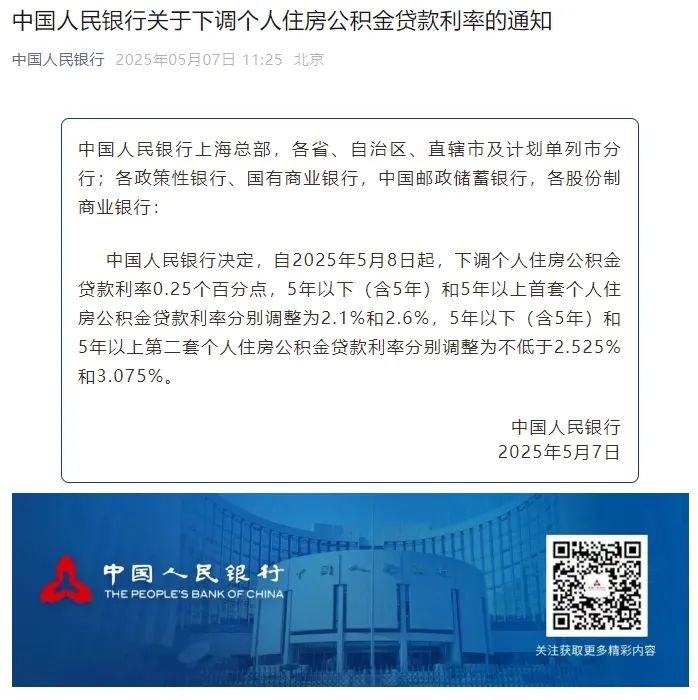 中国人民银行关于下调个人住房公积金贷款利率的通知

中国人民银行 2025年05月07日 11:25 北京

中国人民银行上海总部，各省、自治区、直辖市及计划单列市分行；各政策性银行、国有商业银行，中国邮政储蓄银行，各股份制商业银行：

中国人民银行决定，自2025年5月8日起，下调个人住房公积金贷款利率0.25个百分点，5年以下（含5年）和5年以上首套个人住房公积金贷款利率分别调整为2.1%和2.6%，5年以下（含5年）和5年以上第二套个人住房公积金贷款利率分别调整为不低于2.525%和3.075%。

中国人民银行
2025年5月7日

中国人民银行
THE PEOPLE'S BANK OF CHINA

关注获取更多精彩内容